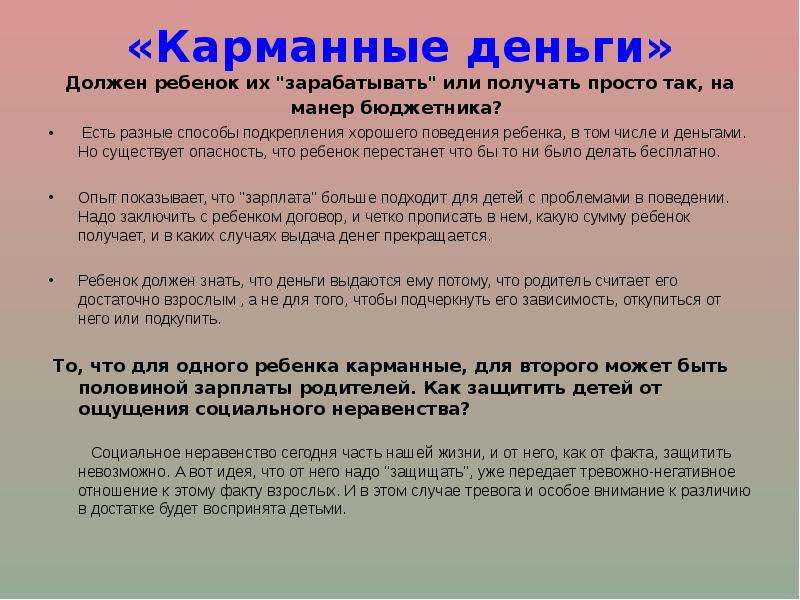 «Карманные деньги»

Должен ребенок их "зарабатывать" или получать просто так, на манер бюджетника?

• Есть разные способы подкрепления хорошего поведения ребенка, в том числе и деньгами. Но существует опасность, что ребенок перестанет что бы то ни было делать бесплатно.

• Опыт показывает, что "зарплата" больше подходит для детей с проблемами в поведении. Надо заключить с ребенком договор, и четко прописать в нем, какую сумму ребенок получает, и в каких случаях выдача денег прекращается.

• Ребенок должен знать, что деньги выдаются ему потому, что родитель считает его достаточно взрослым , а не для того, чтобы подчеркнуть его зависимость, откупиться от него или подкупить.

То, что для одного ребенка карманные, для второго может быть половиной зарплаты родителей. Как защитить детей от ощущения социального неравенства?

Социальное неравенство сегодня часть нашей жизни, и от него, как от факта, защитить невозможно. А вот идея, что от него надо "защищать", уже передает тревожно-негативное отношение к этому факту взрослых. И в этом случае тревога и особое внимание к различию в достатке будет воспринята детьми.